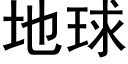 地球